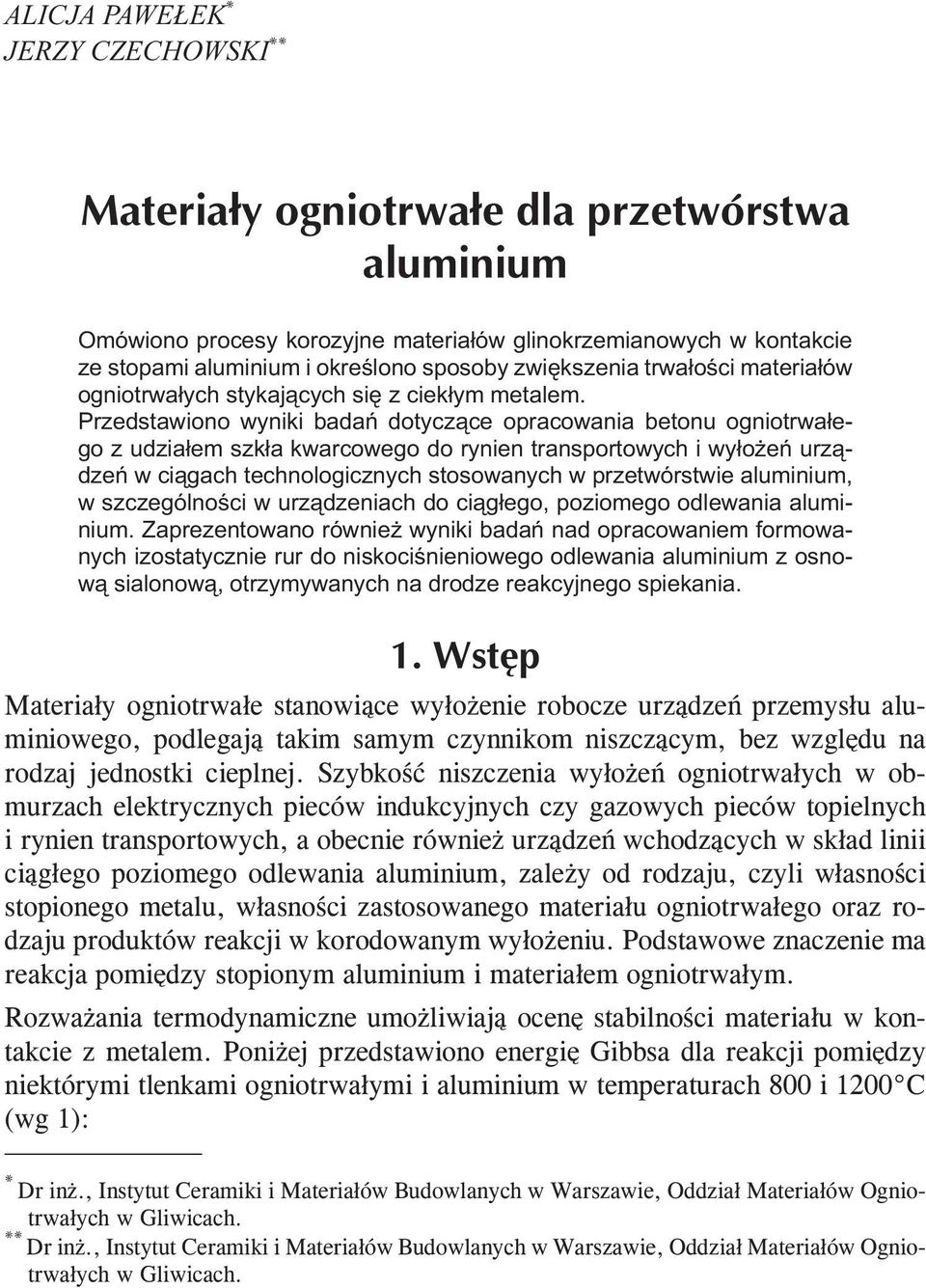 ALICJA PAWEŁEK*
JERZY CZECHOWSKI**

Materiały ogniotrwałe dla przetwórstwa aluminium

Omówiono procesy korozyjne materiałów glinokrzemianowych w kontakcie ze stopami aluminium i określono sposoby zwiększenia trwałości materiałów ogniotrwałych stykających się z ciekłym metalem. Przedstawiono wyniki badań dotyczące opracowania betonu ogniotrwałego z udziałem szkła kwarcowego do rynien transportowych i wyłożeń urządzeń w ciągach technologicznych stosowanych w przetwórstwie aluminium, w szczególności w urządzeniach do ciągłego, poziomego odlewania aluminium. Zaprezentowano również wyniki badań nad opracowaniem formowanych izostatycznie rur do niskociśnieniowego odlewania aluminium z osnową sialonową, otrzymywanych na drodze reakcyjnego spiekania.

1. Wstęp

Materiały ogniotrwałe stanowiące wyłożenie robocze urządzeń przemysłu aluminiowego, podlegają takim samym czynnikom niszczącym, bez względu na rodzaj jednostki cieplnej. Szybkość niszczenia wyłożeń ogniotrwałych w obmurzach elektrycznych pieców indukcyjnych czy gazowych pieców topielnych i rynien transportowych, a obecnie również urządzeń wchodzących w skład linii ciągłego poziomego odlewania aluminium, zależy od rodzaju, czyli własności stopionego metalu, własności zastosowanego materiału ogniotrwałego oraz rodzaju produktów reakcji w korodowanym wyłożeniu. Podstawowe znaczenie ma reakcja pomiędzy stopionym aluminium i materiałem ogniotrwałym.

Rozważania termodynamiczne umożliwiają ocenę stabilności materiału w kontakcie z metalem. Poniżej przedstawiono energię Gibbsa dla reakcji pomiędzy niektórymi tlenkami ogniotrwałymi i aluminium w temperaturach 800 i 1200°C (wg 1):

* Dr inż., Instytut Ceramiki i Materiałów Budowlanych w Warszawie, Oddział Materiałów Ogniotrwałych w Gliwicach.
** Dr inż., Instytut Ceramiki i Materiałów Budowlanych w Warszawie, Oddział Materiałów Ogniotrwałych w Gliwicach.